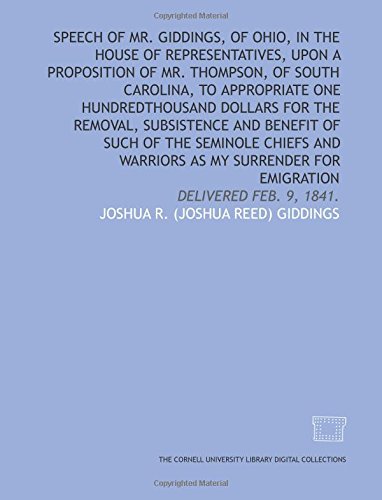 Copyrighted Material

SPEECH OF MR. GIDDINGS, OF OHIO, IN THE HOUSE OF REPRESENTATIVES, UPON A PROPOSITION OF MR. THOMPSON, OF SOUTH CAROLINA, TO APPROPRIATE ONE HUNDREDTHOUSAND DOLLARS FOR THE REMOVAL, SUBSISTENCE AND BENEFIT OF SUCH OF THE SEMINOLE CHIEFS AND WARRIORS AS MY SURRENDER FOR EMIGRATION

DELIVERED FEB. 9, 1841.

JOSHUA R. (JOSHUA REED) GIDDINGS

THE CORNELL UNIVERSITY LIBRARY DIGITAL COLLECTIONS

Copyrighted Material